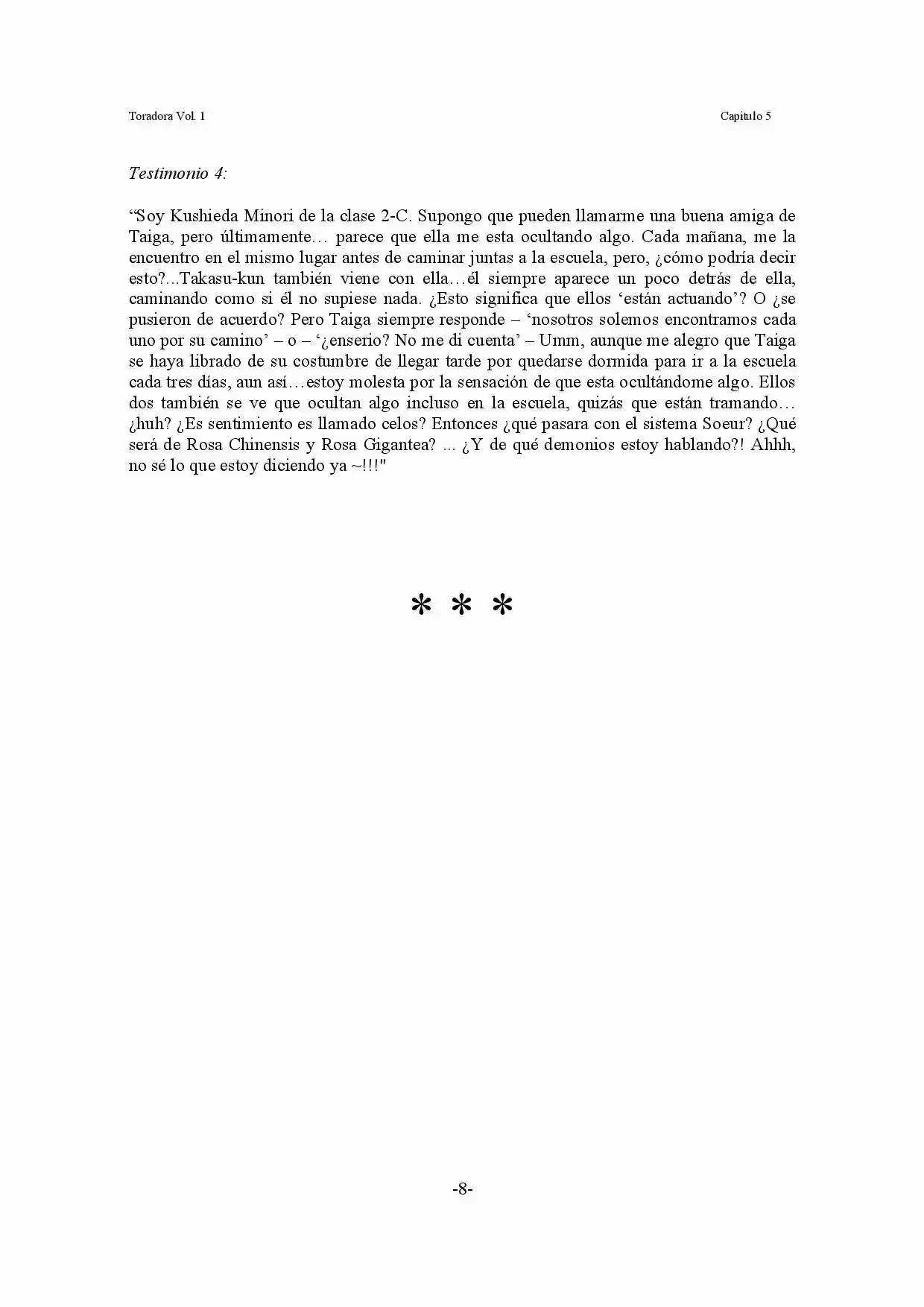 Toradora Vol. 1

Capitulo 5

Testimonio 4:

"Soy Kushieda Minori de la clase 2-C. Supongo que pueden llamarme una buena amiga de Taiga, pero últimamente… parece que ella me esta ocultando algo. Cada mañana, me la encuentro en el mismo lugar antes de caminar juntas a la escuela, pero, ¿cómo podría decir esto?...Takasu-kun también viene con ella…él siempre aparece un poco detrás de ella, caminando como si él no supiese nada. ¿Esto significa que ellos 'están actuando'? O ¿se pusieron de acuerdo? Pero Taiga siempre responde – 'nosotros solemos encontramos cada uno por su camino' – o – '¿enserio? No me di cuenta' – Umm, aunque me alegro que Taiga se haya librado de su costumbre de llegar tarde por quedarse dormida para ir a la escuela cada tres días, aun así…estoy molesta por la sensación de que esta ocultándome algo. Ellos dos también se ve que ocultan algo incluso en la escuela, quizás que están tramando… ¿huh? ¿Es sentimiento es llamado celos? Entonces ¿qué pasara con el sistema Soeur? ¿Qué será de Rosa Chinensis y Rosa Gigantea? ... ¿Y de qué demonios estoy hablando?! Ahhh, no sé lo que estoy diciendo ya ~!!!"

* * *

-8-